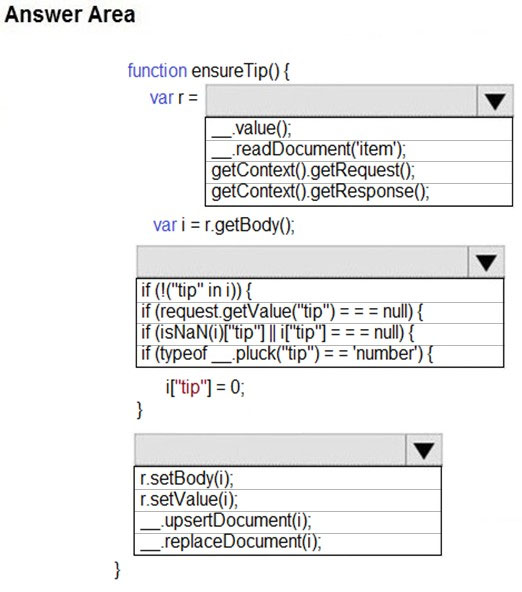 Answer Area

function ensureTip() {
var r =

__.value();
__.readDocument('item');
getContext().getRequest();
getContext().getResponse();

var i = r.getBody();

if (!("tip" in i)) {
if (request.getValue("tip") = = = null) {
if (isNaN(i)["tip"] || i["tip"] = = = null) {
if (typeof __.pluck("tip") = = 'number') {

i["tip"] = 0;
}

r.setBody(i);
r.setValue(i);
__.upsertDocument(i);
__.replaceDocument(i);

}